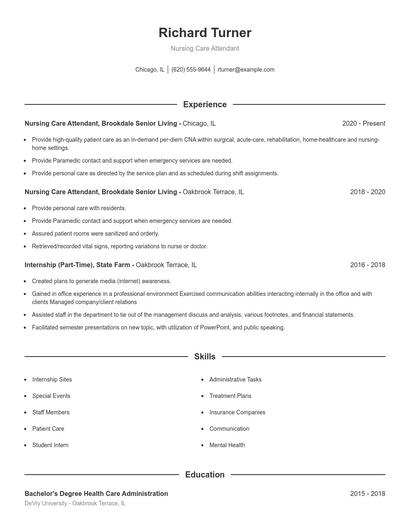 Richard Turner

Nursing Care Attendant

Chicago, IL | (620) 555-9644 | rturner@example.com

Experience

Nursing Care Attendant, Brookdale Senior Living - Chicago, IL 2020 - Present

- Provide high-quality patient care as an in-demand per-diem CNA within surgical, acute-care, rehabilitation, home-healthcare and nursing-home settings.
- Provide Paramedic contact and support when emergency services are needed.
- Provide personal care as directed by the service plan and as scheduled during shift assignments.

Nursing Care Attendant, Brookdale Senior Living - Oakbrook Terrace, IL 2018 - 2020

- Provide personal care with residents.
- Provide Paramedic contact and support when emergency services are needed.
- Assured patient rooms were sanitized and orderly.
- Retrieved/recorded vital signs, reporting variations to nurse or doctor.

Internship (Part-Time), State Farm - Oakbrook Terrace, IL 2016 - 2018

- Created plans to generate media (internet) awareness.
- Gained in office experience in a professional environment Exercised communication abilities interacting internally in the office and with clients Managed company/client relations
- Assisted staff in the department to tie out of the management discuss and analysis, various footnotes, and financial statements.
- Facilitated semester presentations on new topic, with utilization of PowerPoint, and public speaking.

Skills

- Internship Sites
- Special Events
- Staff Members
- Patient Care
- Student Intern
- Administrative Tasks
- Treatment Plans
- Insurance Companies
- Communication
- Mental Health

Education

Bachelor's Degree Health Care Administration 2015 - 2018

DeVry University - Oakbrook Terrace, IL